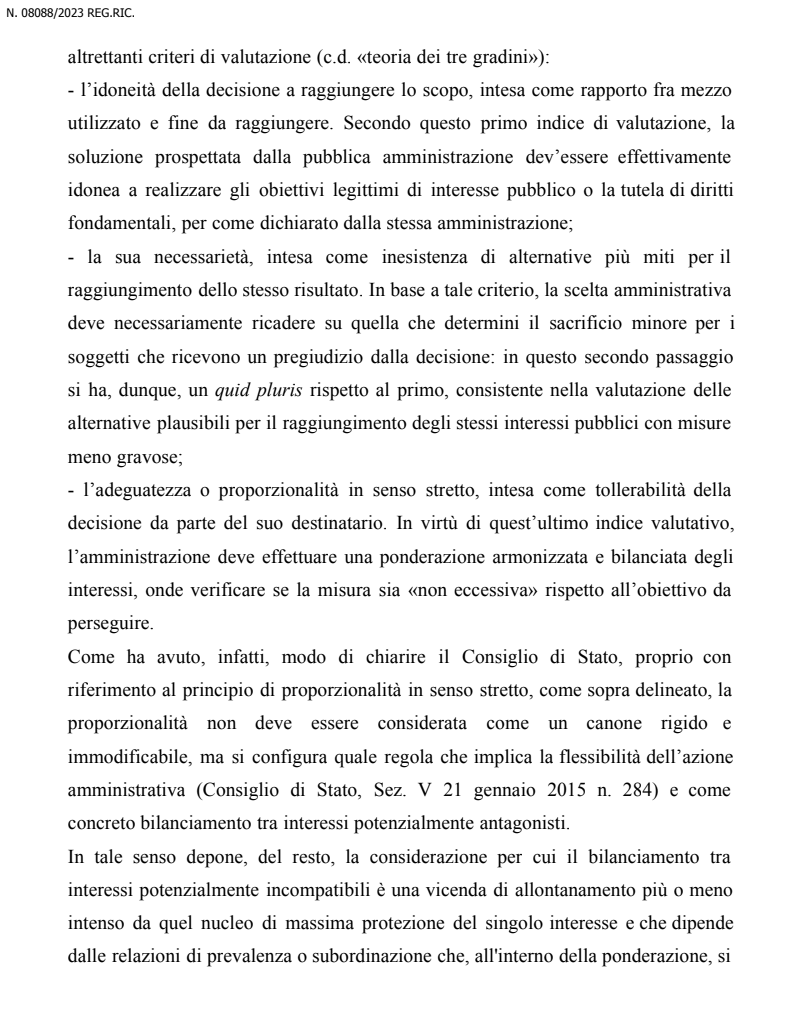 N. 08088/2023 REG.RIC.

altrettanti criteri di valutazione (c.d. «teoria dei tre gradini»):

- l'idoneità della decisione a raggiungere lo scopo, intesa come rapporto fra mezzo utilizzato e fine da raggiungere. Secondo questo primo indice di valutazione, la soluzione prospettata dalla pubblica amministrazione dev'essere effettivamente idonea a realizzare gli obiettivi legittimi di interesse pubblico o la tutela di diritti fondamentali, per come dichiarato dalla stessa amministrazione;

- la sua necessarietà, intesa come inesistenza di alternative più miti per il raggiungimento dello stesso risultato. In base a tale criterio, la scelta amministrativa deve necessariamente ricadere su quella che determini il sacrificio minore per i soggetti che ricevono un pregiudizio dalla decisione: in questo secondo passaggio si ha, dunque, un quid pluris rispetto al primo, consistente nella valutazione delle alternative plausibili per il raggiungimento degli stessi interessi pubblici con misure meno gravose;

- l'adeguatezza o proporzionalità in senso stretto, intesa come tollerabilità della decisione da parte del suo destinatario. In virtù di quest'ultimo indice valutativo, l'amministrazione deve effettuare una ponderazione armonizzata e bilanciata degli interessi, onde verificare se la misura sia «non eccessiva» rispetto all'obiettivo da perseguire.

Come ha avuto, infatti, modo di chiarire il Consiglio di Stato, proprio con riferimento al principio di proporzionalità in senso stretto, come sopra delineato, la proporzionalità non deve essere considerata come un canone rigido e immodificabile, ma si configura quale regola che implica la flessibilità dell'azione amministrativa (Consiglio di Stato, Sez. V 21 gennaio 2015 n. 284) e come concreto bilanciamento tra interessi potenzialmente antagonisti.

In tale senso depone, del resto, la considerazione per cui il bilanciamento tra interessi potenzialmente incompatibili è una vicenda di allontanamento più o meno intenso da quel nucleo di massima protezione del singolo interesse e che dipende dalle relazioni di prevalenza o subordinazione che, all'interno della ponderazione, si